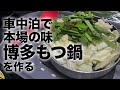 車中泊で
本場の味
博多もつ鍋
を作る